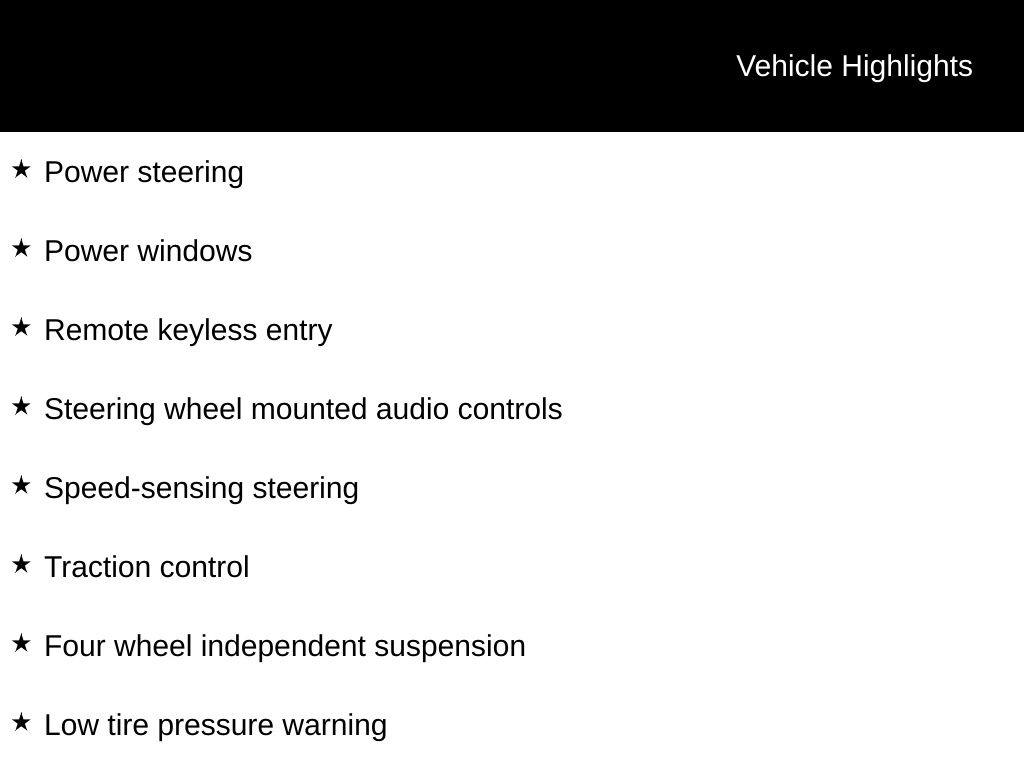 Vehicle Highlights

★ Power steering

★ Power windows

★ Remote keyless entry

★ Steering wheel mounted audio controls

★ Speed-sensing steering

★ Traction control

★ Four wheel independent suspension

★ Low tire pressure warning